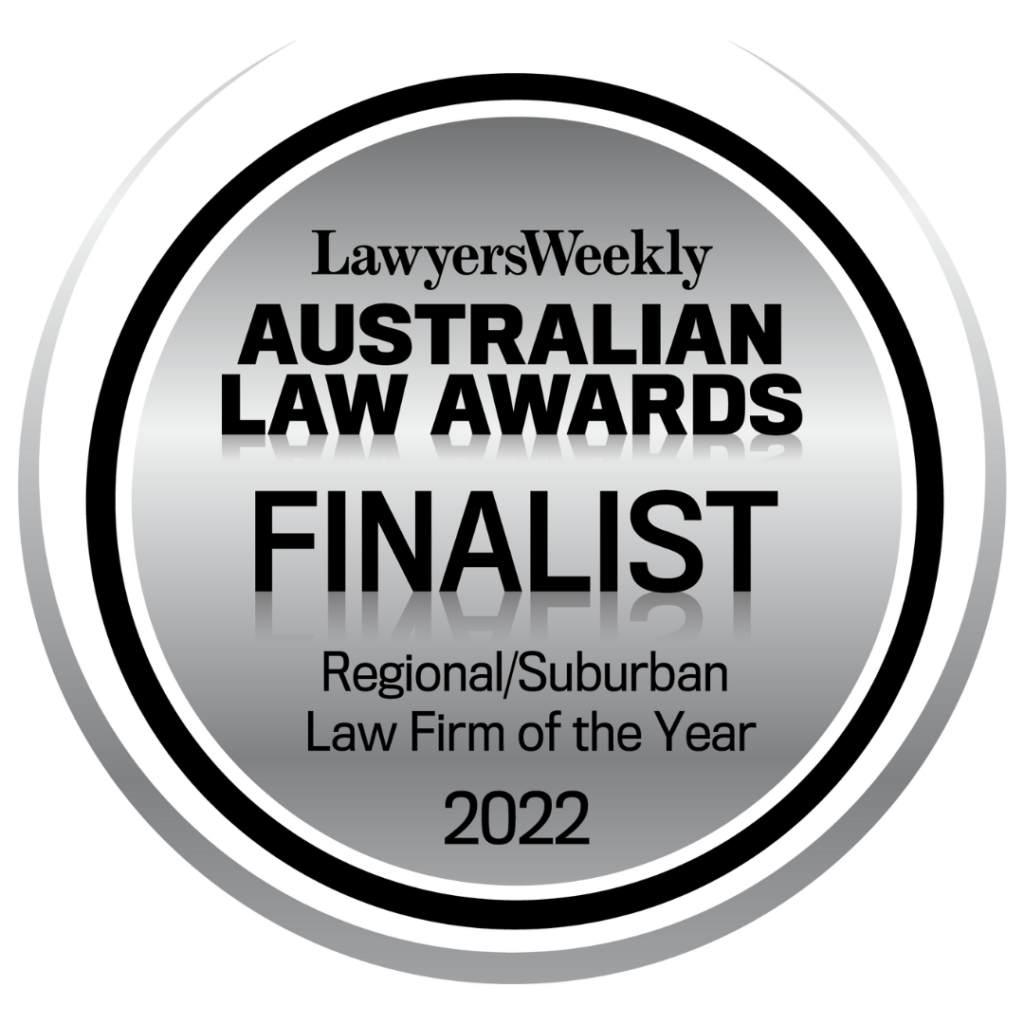 LawyersWeekly
AUSTRALIAN
LAW AWARDS
FINALIST
Regional/Suburban
Law Firm of the Year
2022